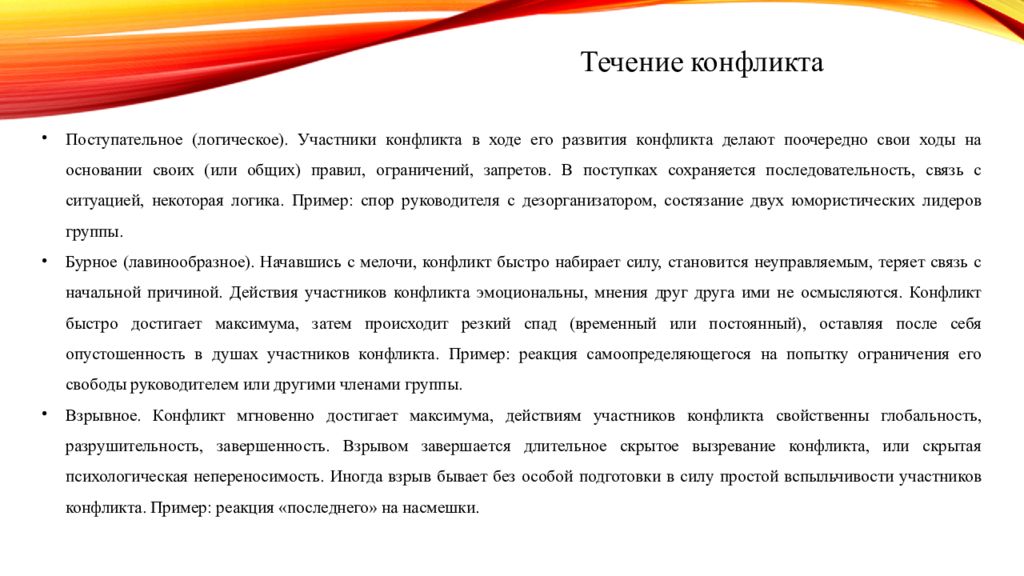 Течение конфликта

• Поступательное (логическое). Участники конфликта в ходе его развития конфликта делают поочередно свои ходы на основании своих (или общих) правил, ограничений, запретов. В поступках сохраняется последовательность, связь с ситуацией, некоторая логика. Пример: спор руководителя с дезорганизатором, состязание двух юмористических лидеров группы.

• Бурное (лавинообразное). Начавшись с мелочи, конфликт быстро набирает силу, становится неуправляемым, теряет связь с начальной причиной. Действия участников конфликта эмоциональны, мнения друг друга ими не осмысляются. Конфликт быстро достигает максимума, затем происходит резкий спад (временный или постоянный), оставляя после себя опустошенность в душах участников конфликта. Пример: реакция самоопределяющегося на попытку ограничения его свободы руководителем или другими членами группы.

• Взрывное. Конфликт мгновенно достигает максимума, действиям участников конфликта свойственны глобальность, разрушительность, завершенность. Взрывом завершается длительное скрытое вызревание конфликта, или скрытая психологическая непереносимость. Иногда взрыв бывает без особой подготовки в силу простой вспыльчивости участников конфликта. Пример: реакция «последнего» на насмешки.